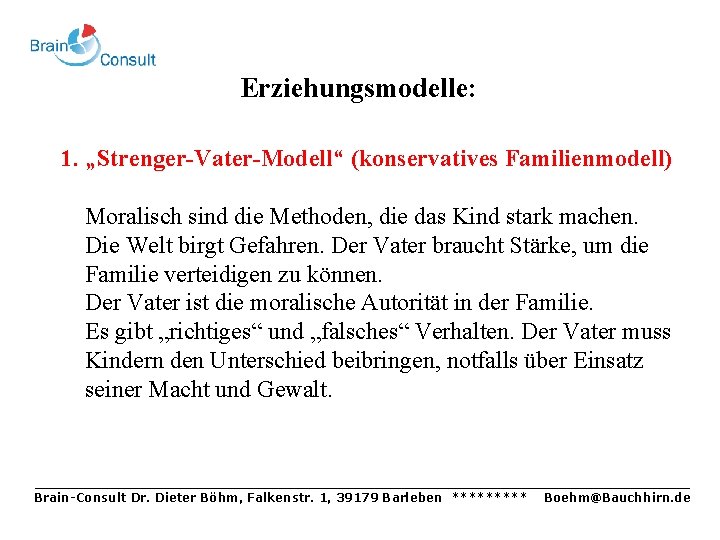 Brain Consult

Erziehungsmodelle:

1. „Strenger-Vater-Modell“ (konservatives Familienmodell)

Moralisch sind die Methoden, die das Kind stark machen. Die Welt birgt Gefahren. Der Vater braucht Stärke, um die Familie verteidigen zu können.
Der Vater ist die moralische Autorität in der Familie.
Es gibt „richtiges“ und „falsches“ Verhalten. Der Vater muss Kindern den Unterschied beibringen, notfalls über Einsatz seiner Macht und Gewalt.

Brain-Consult Dr. Dieter Böhm, Falkenstr. 1, 39179 Barleben ********* Boehm@Bauchhirn.de